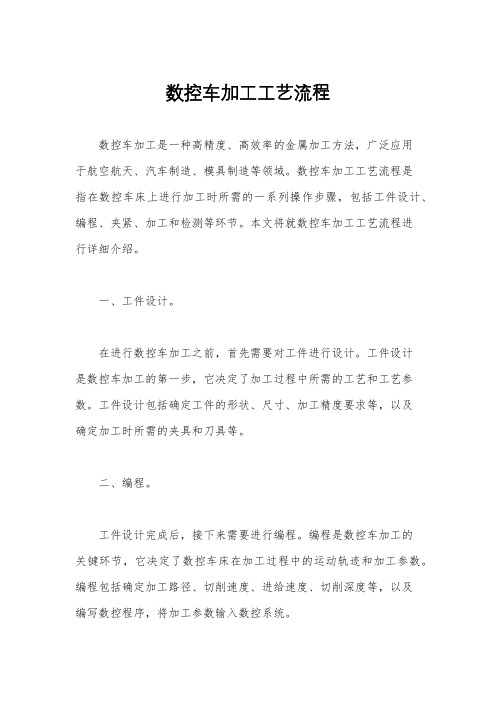 数控车加工工艺流程

数控车加工是一种高精度、高效率的金属加工方法，广泛应用于航空航天、汽车制造、模具制造等领域。数控车加工工艺流程是指在数控车床上进行加工时所需的一系列操作步骤，包括工件设计、编程、夹紧、加工和检测等环节。本文将就数控车加工工艺流程进行详细介绍。

一、工件设计。

在进行数控车加工之前，首先需要对工件进行设计。工件设计是数控车加工的第一步，它决定了加工过程中所需的工艺和工艺参数。工件设计包括确定工件的形状、尺寸、加工精度要求等，以及确定加工时所需的夹具和刀具等。

二、编程。

工件设计完成后，接下来需要进行编程。编程是数控车加工的关键环节，它决定了数控车床在加工过程中的运动轨迹和加工参数。编程包括确定加工路径、切削速度、进给速度、切削深度等，以及编写数控程序，将加工参数输入数控系统。